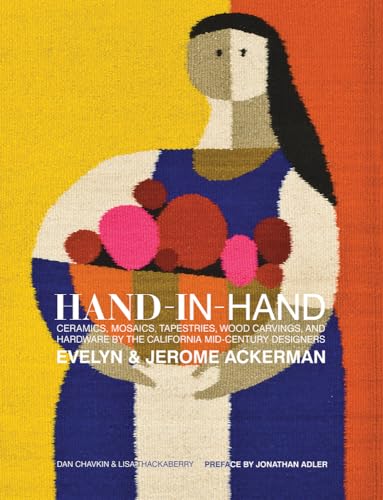 HAND-IN-HAND

CERAMICS, MOSAICS, TAPESTRIES, WOOD CARVINGS, AND HARDWARE BY THE CALIFORNIA MID-CENTURY DESIGNERS

EVELYN & JEROME ACKERMAN

DAN CHAVKIN & LISA THACKABERRY PREFACE BY JONATHAN ADLER